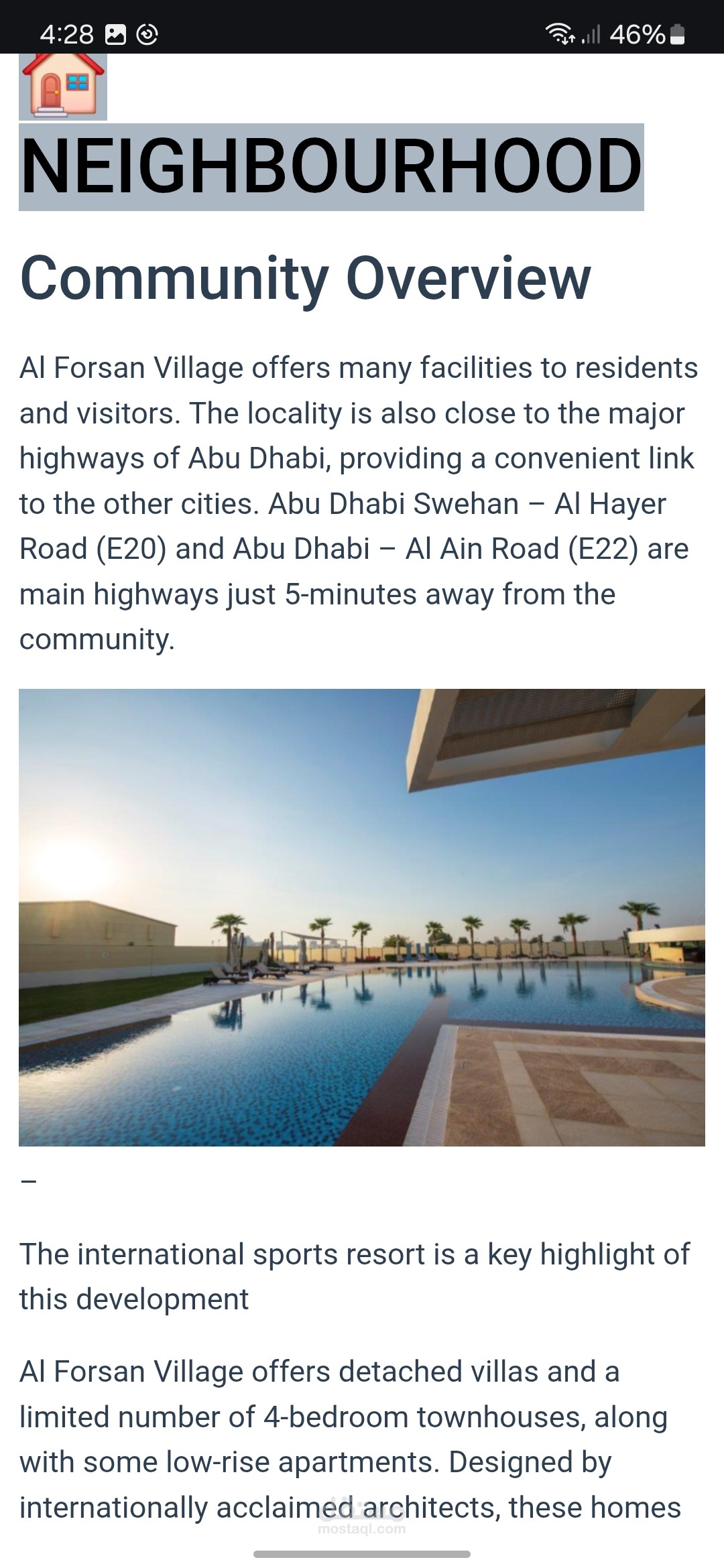 4:28 46%

NEIGHBOURHOOD

Community Overview

Al Forsan Village offers many facilities to residents and visitors. The locality is also close to the major highways of Abu Dhabi, providing a convenient link to the other cities. Abu Dhabi Swehan – Al Hayer Road (E20) and Abu Dhabi – Al Ain Road (E22) are main highways just 5-minutes away from the community.

–

The international sports resort is a key highlight of this development

Al Forsan Village offers detached villas and a limited number of 4-bedroom townhouses, along with some low-rise apartments. Designed by internationally acclaimed architects, these homes

mostaql.com